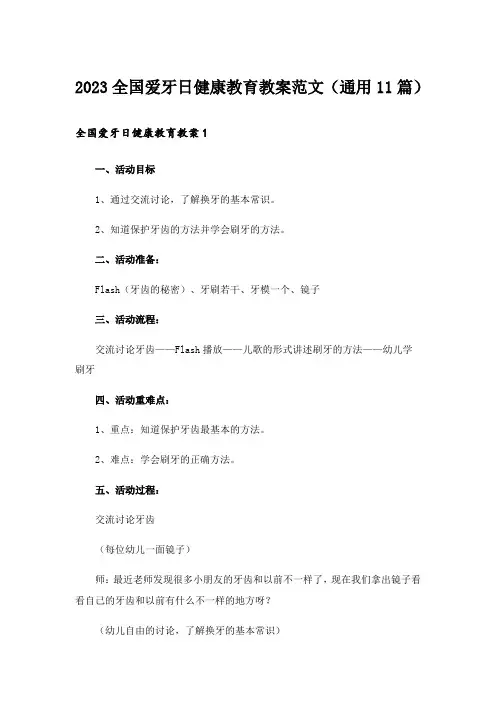 2023全国爱牙日健康教育教案范文（通用11篇）

全国爱牙日健康教育教案1

一、活动目标

1、通过交流讨论，了解换牙的基本常识。

2、知道保护牙齿的方法并学会刷牙的方法。

二、活动准备：

Flash（牙齿的秘密）、牙刷若干、牙模一个、镜子

三、活动流程：

交流讨论牙齿——Flash播放——儿歌的形式讲述刷牙的方法——幼儿学刷牙

四、活动重难点：

1、重点：知道保护牙齿最基本的方法。

2、难点：学会刷牙的正确方法。

五、活动过程：

交流讨论牙齿

（每位幼儿一面镜子）

师：最近老师发现很多小朋友的牙齿和以前不一样了，现在我们拿出镜子看看自己的牙齿和以前有什么不一样的地方呀？

（幼儿自由的讨论，了解换牙的基本常识）